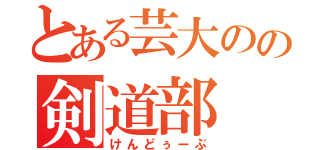 とある芸大のの
剣道部
けんどぅーぶ